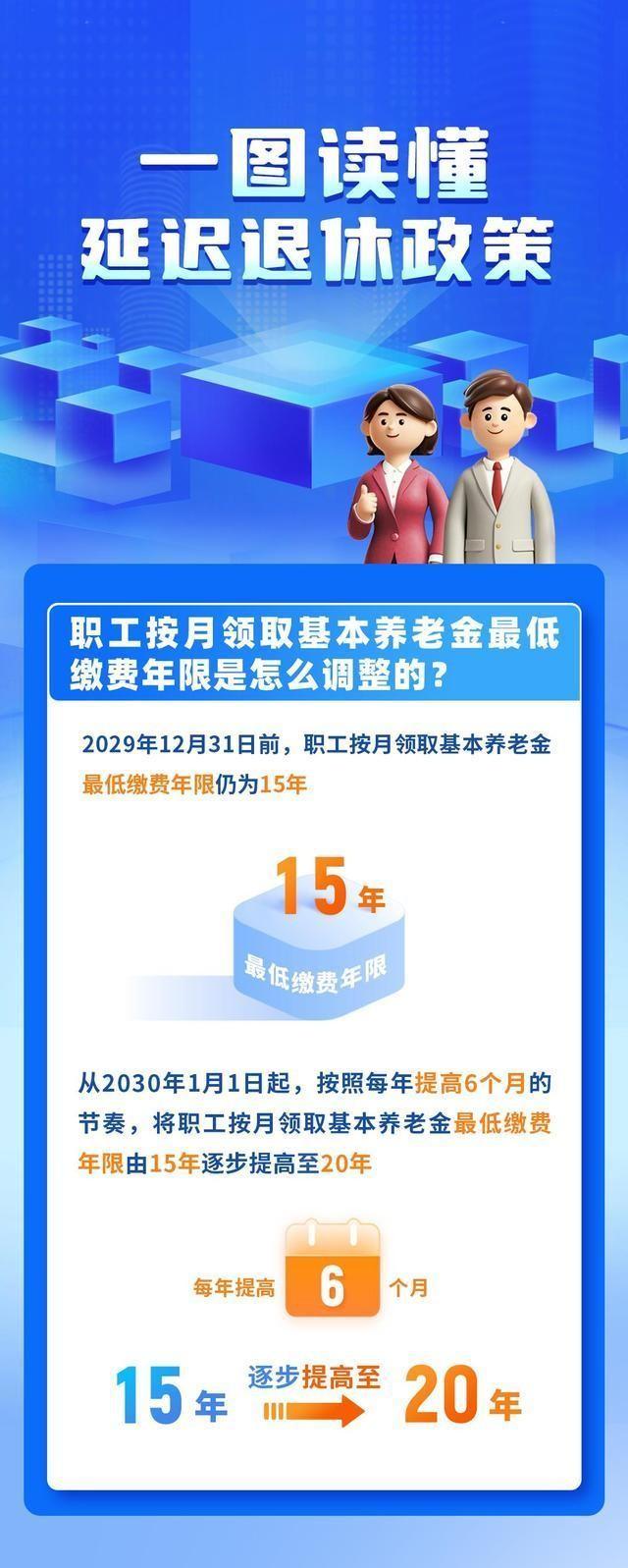 一图读懂
延迟退休政策

职工按月领取基本养老金最低缴费年限是怎么调整的？

2029年12月31日前，职工按月领取基本养老金最低缴费年限仍为15年

15年
最低缴费年限

从2030年1月1日起，按照每年提高6个月的节奏，将职工按月领取基本养老金最低缴费年限由15年逐步提高至20年

每年提高 6 个月

15年 逐步提高至 20年